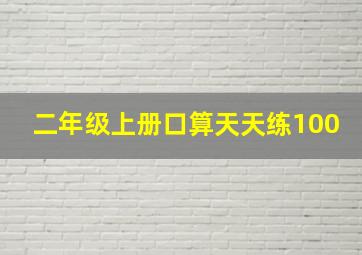 二年级上册口算天天练100